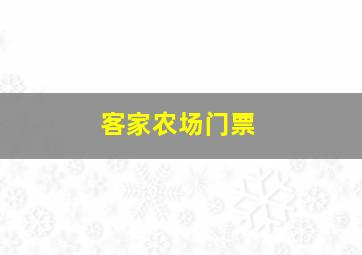 客家农场门票